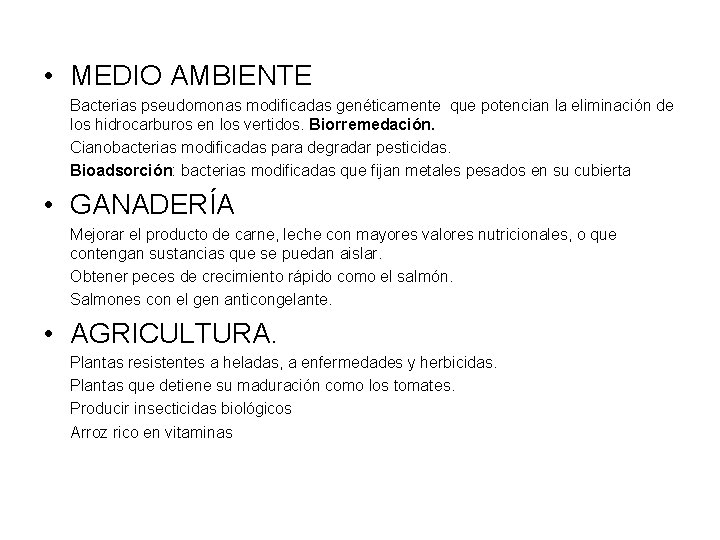 • MEDIO AMBIENTE

Bacterias pseudomonas modificadas genéticamente que potencian la eliminación de los hidrocarburos en los vertidos. Biorremedación.

Cianobacterias modificadas para degradar pesticidas.

Bioadsorción: bacterias modificadas que fijan metales pesados en su cubierta

• GANADERÍA

Mejorar el producto de carne, leche con mayores valores nutricionales, o que contengan sustancias que se puedan aislar.

Obtener peces de crecimiento rápido como el salmón.

Salmones con el gen anticongelante.

• AGRICULTURA.

Plantas resistentes a heladas, a enfermedades y herbicidas.

Plantas que detiene su maduración como los tomates.

Producir insecticidas biológicos

Arroz rico en vitaminas